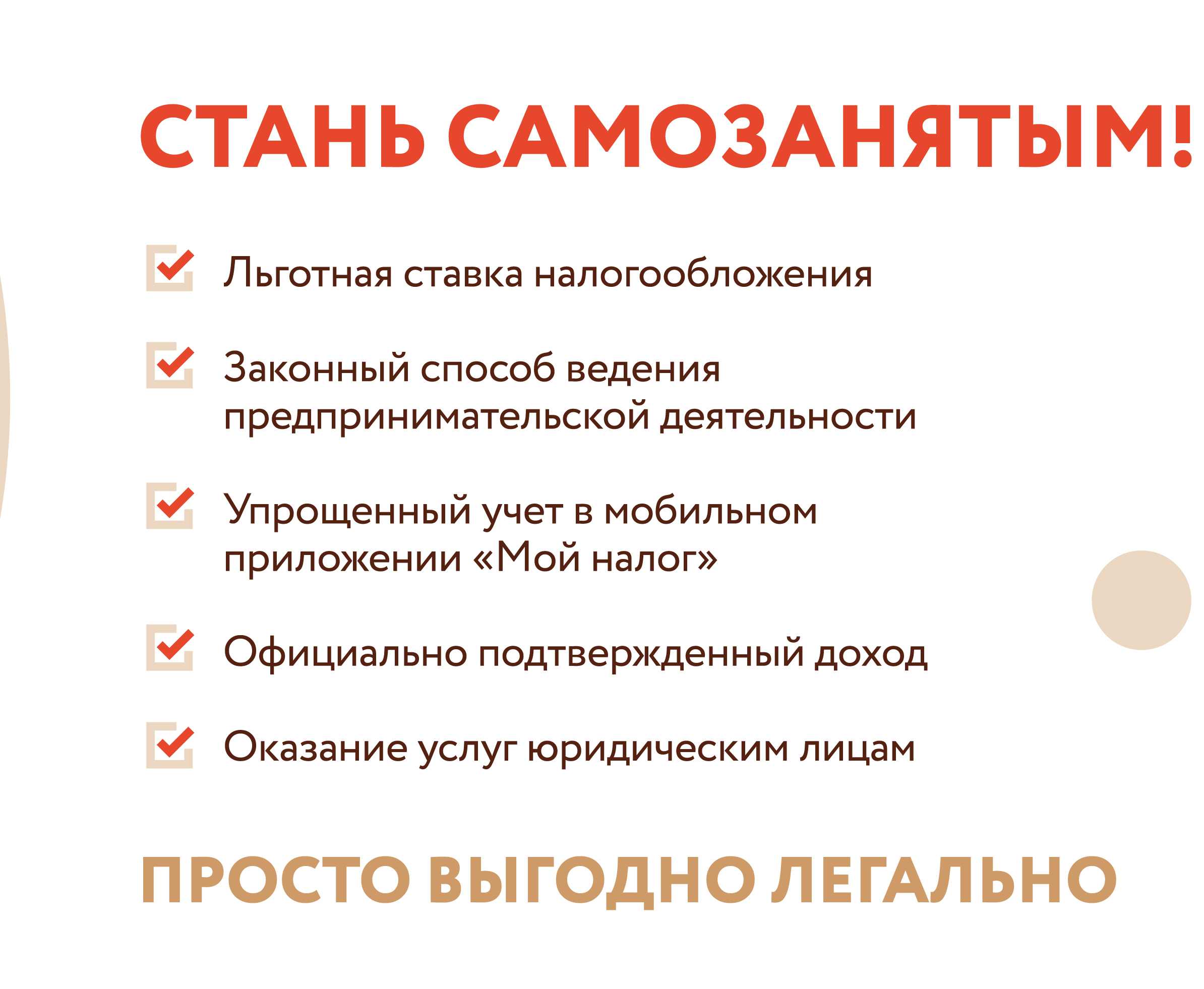 СТАНЬ САМОЗАНЯТЫМ!

☑ Льготная ставка налогообложения

☑ Законный способ ведения предпринимательской деятельности

☑ Упрощенный учет в мобильном приложении «Мой налог»

☑ Официально подтвержденный доход

☑ Оказание услуг юридическим лицам

ПРОСТО ВЫГОДНО ЛЕГАЛЬНО